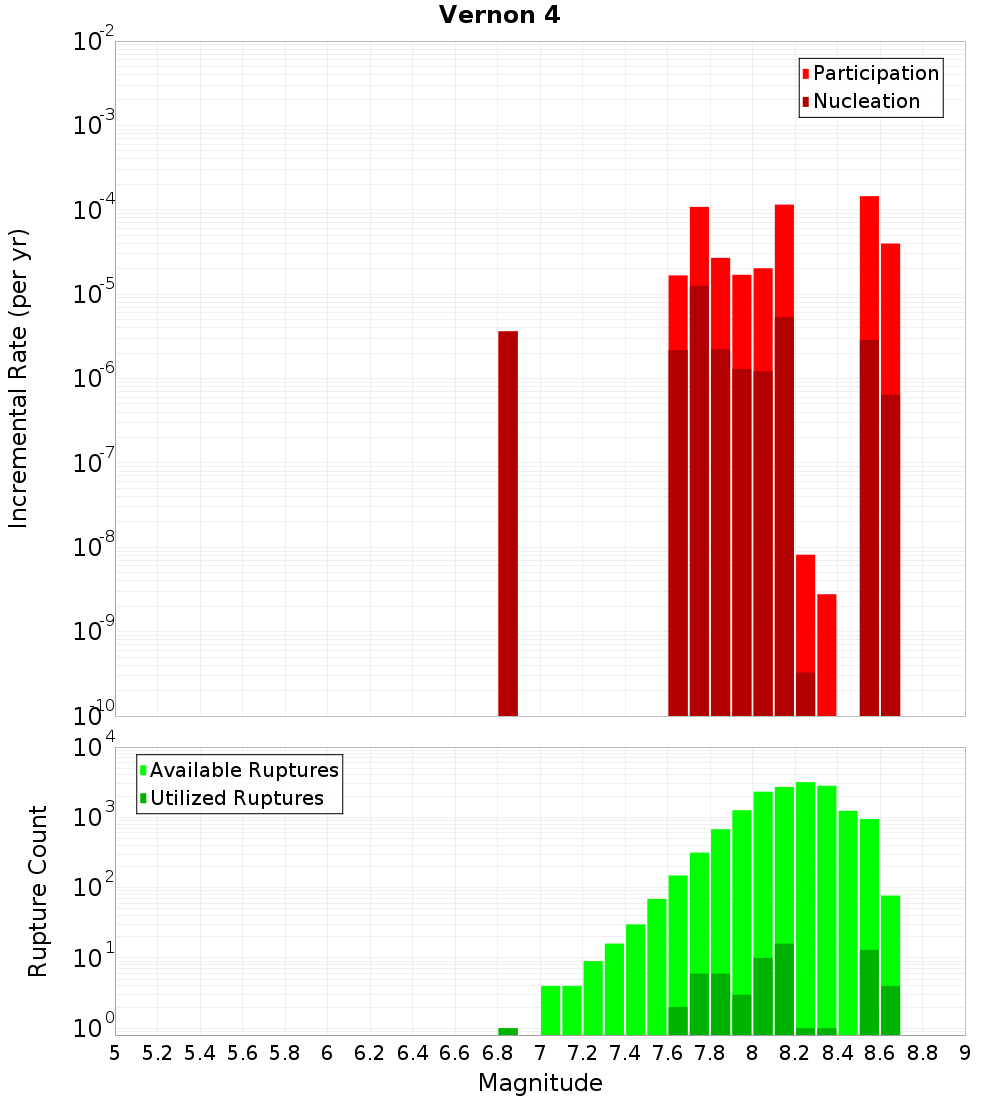 Vernon 4

Participation
Nucleation

Incremental Rate (per yr)

$10^{-2}$
$10^{-3}$
$10^{-4}$
$10^{-5}$
$10^{-6}$
$10^{-7}$
$10^{-8}$
$10^{-9}$
$10^{-10}$

Available Ruptures
Utilized Ruptures

Rupture Count

$10^{4}$
$10^{3}$
$10^{2}$
$10^{1}$
$10^{0}$

5 5.2 5.4 5.6 5.8 6 6.2 6.4 6.6 6.8 7 7.2 7.4 7.6 7.8 8 8.2 8.4 8.6 8.8 9

Magnitude